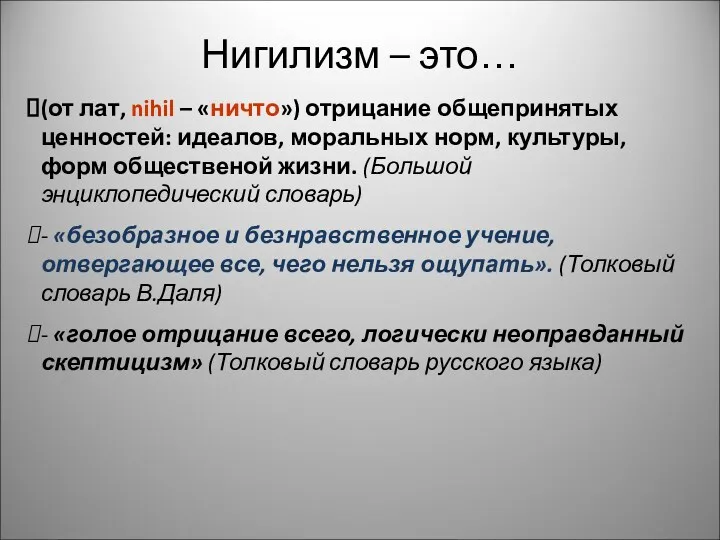 Нигилизм – это…

(от лат, nihil – «ничто») отрицание общепринятых ценностей: идеалов, моральных норм, культуры, форм общественой жизни. (Большой энциклопедический словарь)

- «безобразное и безнравственное учение, отвергающее все, чего нельзя ощупать». (Толковый словарь В.Даля)

- «голое отрицание всего, логически неоправданный скептицизм» (Толковый словарь русского языка)